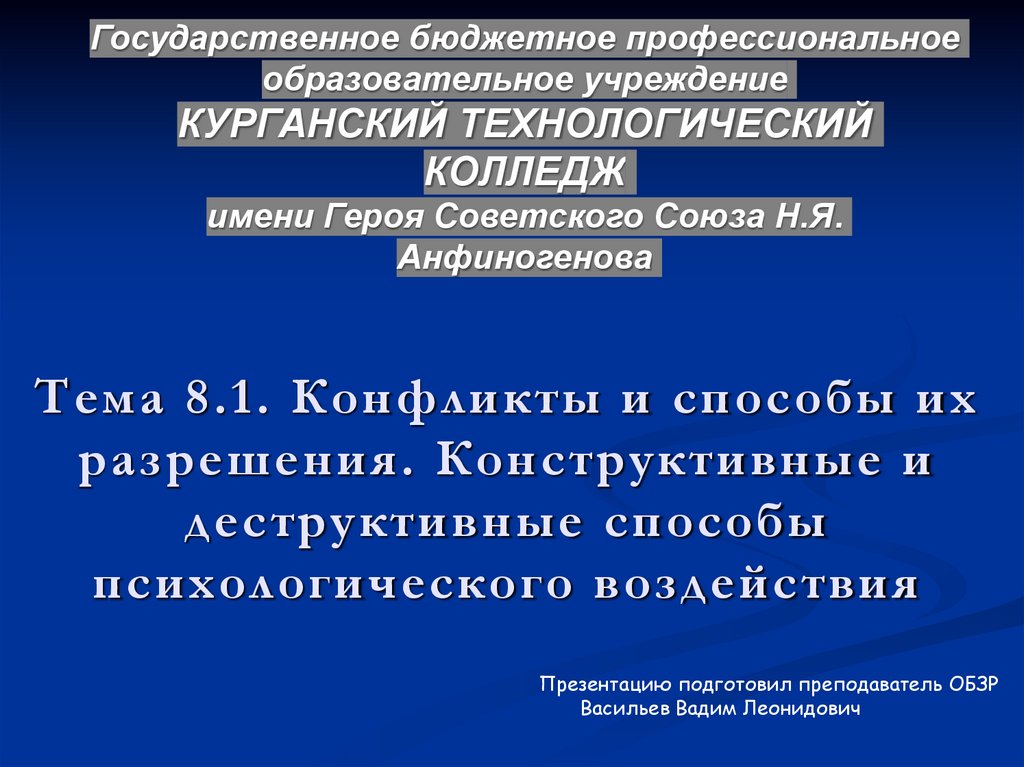 Государственное бюджетное профессиональное образовательное учреждение
КУРГАНСКИЙ ТЕХНОЛОГИЧЕСКИЙ КОЛЛЕДЖ
имени Героя Советского Союза Н.Я. Анфиногенова

Тема 8.1. Конфликты и способы их разрешения. Конструктивные и деструктивные способы психологического воздействия

Презентацию подготовил преподаватель ОБЗР
Васильев Вадим Леонидович